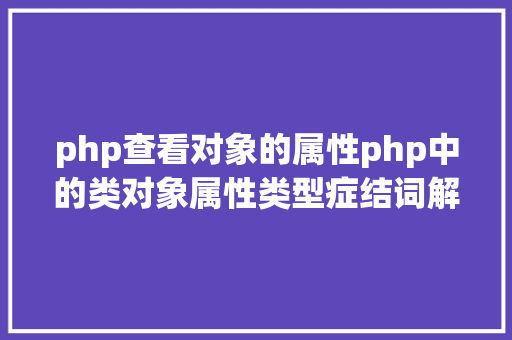 php查看对象的属性php中的类对象属性类型症结词解